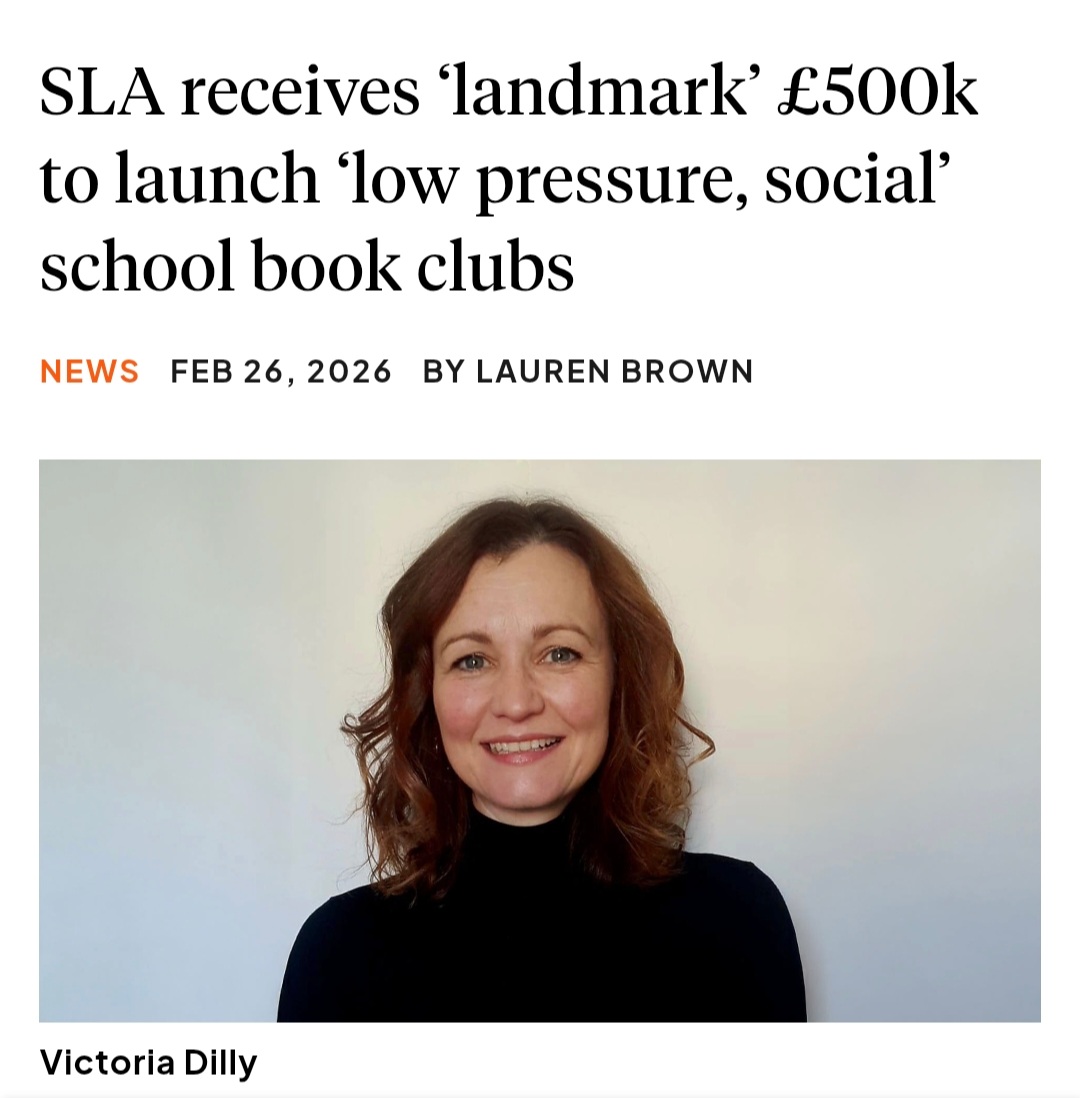 SLA receives ‘landmark’ £500k to launch ‘low pressure, social’ school book clubs

NEWS FEB 26, 2026 BY LAUREN BROWN

Victoria Dilly